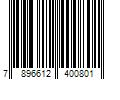 7 896612 400801